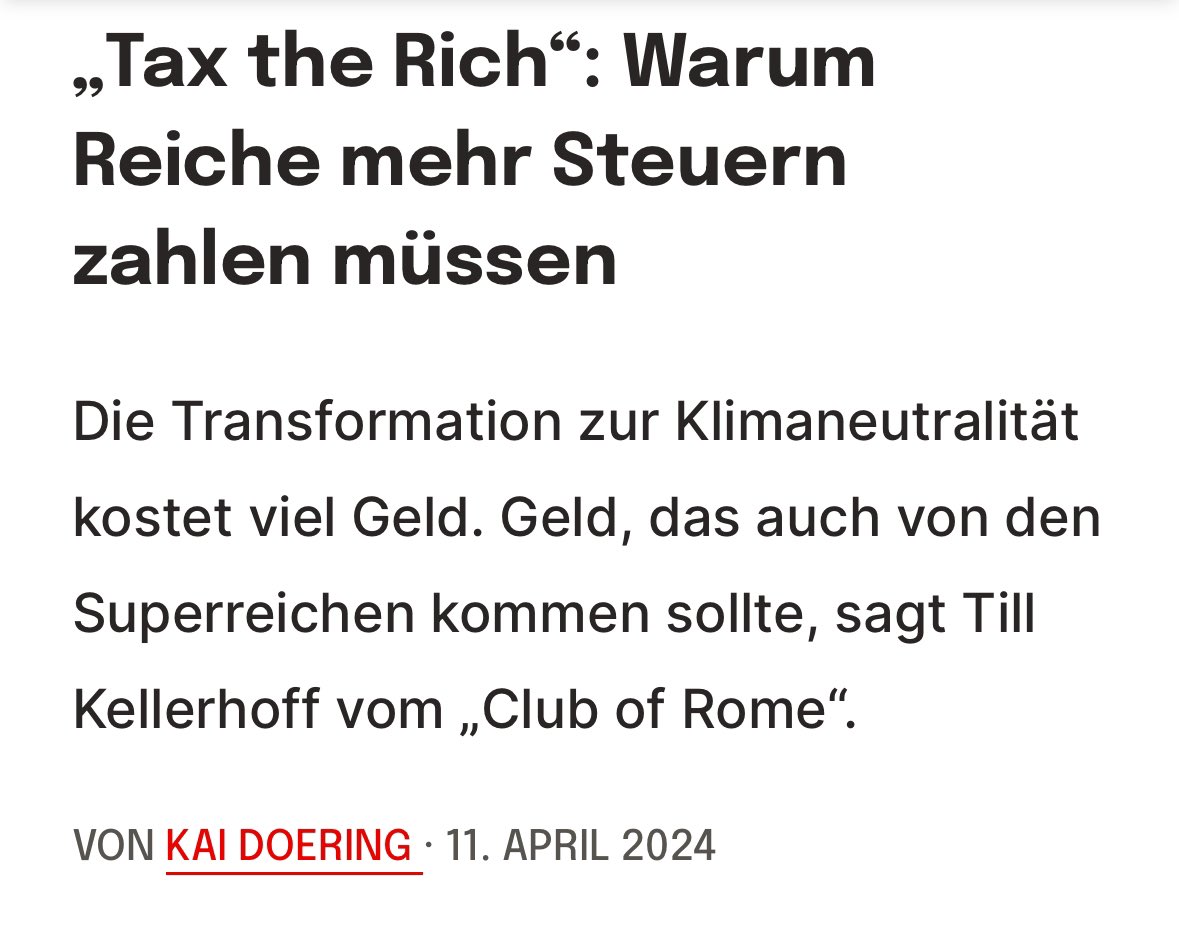 „Tax the Rich“: Warum Reiche mehr Steuern zahlen müssen

Die Transformation zur Klimaneutralität kostet viel Geld. Geld, das auch von den Superreichen kommen sollte, sagt Till Kellerhoff vom „Club of Rome“.

VON KAI DOERING · 11. APRIL 2024